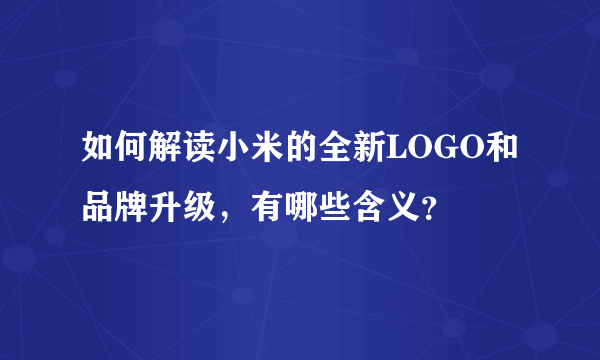 如何解读小米的全新LOGO和品牌升级，有哪些含义？